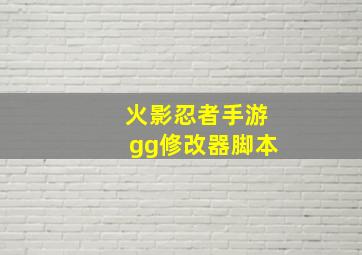 火影忍者手游
gg修改器脚本